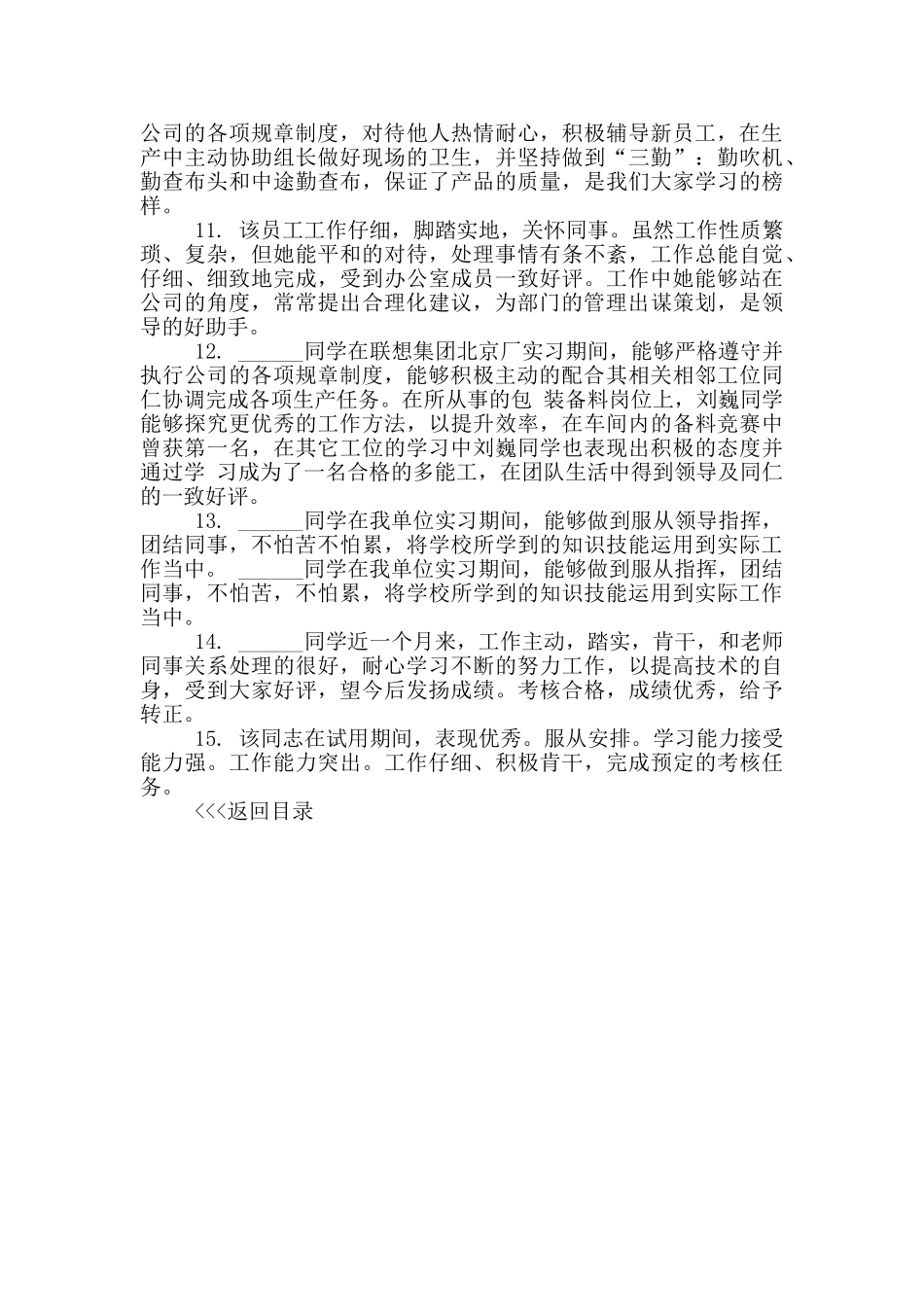 公司的各项规章制度，对待他人热情耐心，积极辅导新员工，在生产中主动协助组长做好现场的卫生，并坚持做到“三勤”：勤吹机、勤查布头和中途勤查布，保证了产品的质量，是我们大家学习的榜样。

11. 该员工工作仔细，脚踏实地，关怀同事。虽然工作性质繁琐、复杂，但她能平和的对待，处理事情有条不紊，工作总能自觉、仔细、细致地完成，受到办公室成员一致好评。工作中她能够站在公司的角度，常常提出合理化建议，为部门的管理出谋策划，是领导的好助手。

12. ______同学在联想集团北京厂实习期间，能够严格遵守并执行公司的各项规章制度，能够积极主动的配合其相关相邻工位同仁协调完成各项生产任务。在所从事的包 装备料岗位上，刘巍同学能够探究更优秀的工作方法，以提升效率，在车间内的备料竞赛中曾获第一名，在其它工位的学习中刘巍同学也表现出积极的态度并通过学 习成为了一名合格的多能工，在团队生活中得到领导及同仁的一致好评。

13. ______同学在我单位实习期间，能够做到服从领导指挥，团结同事，不怕苦不怕累，将学校所学到的知识技能运用到实际工作当中。 ______同学在我单位实习期间，能够做到服从指挥，团结同事，不怕苦，不怕累，将学校所学到的知识技能运用到实际工作当中。

14. ______同学近一个月来，工作主动，踏实，肯干，和老师同事关系处理的很好，耐心学习不断的努力工作，以提高技术的自身，受到大家好评，望今后发扬成绩。考核合格，成绩优秀，给予转正。

15. 该同志在试用期间，表现优秀。服从安排。学习能力接受能力强。工作能力突出。工作仔细、积极肯干，完成预定的考核任务。

<<<返回目录